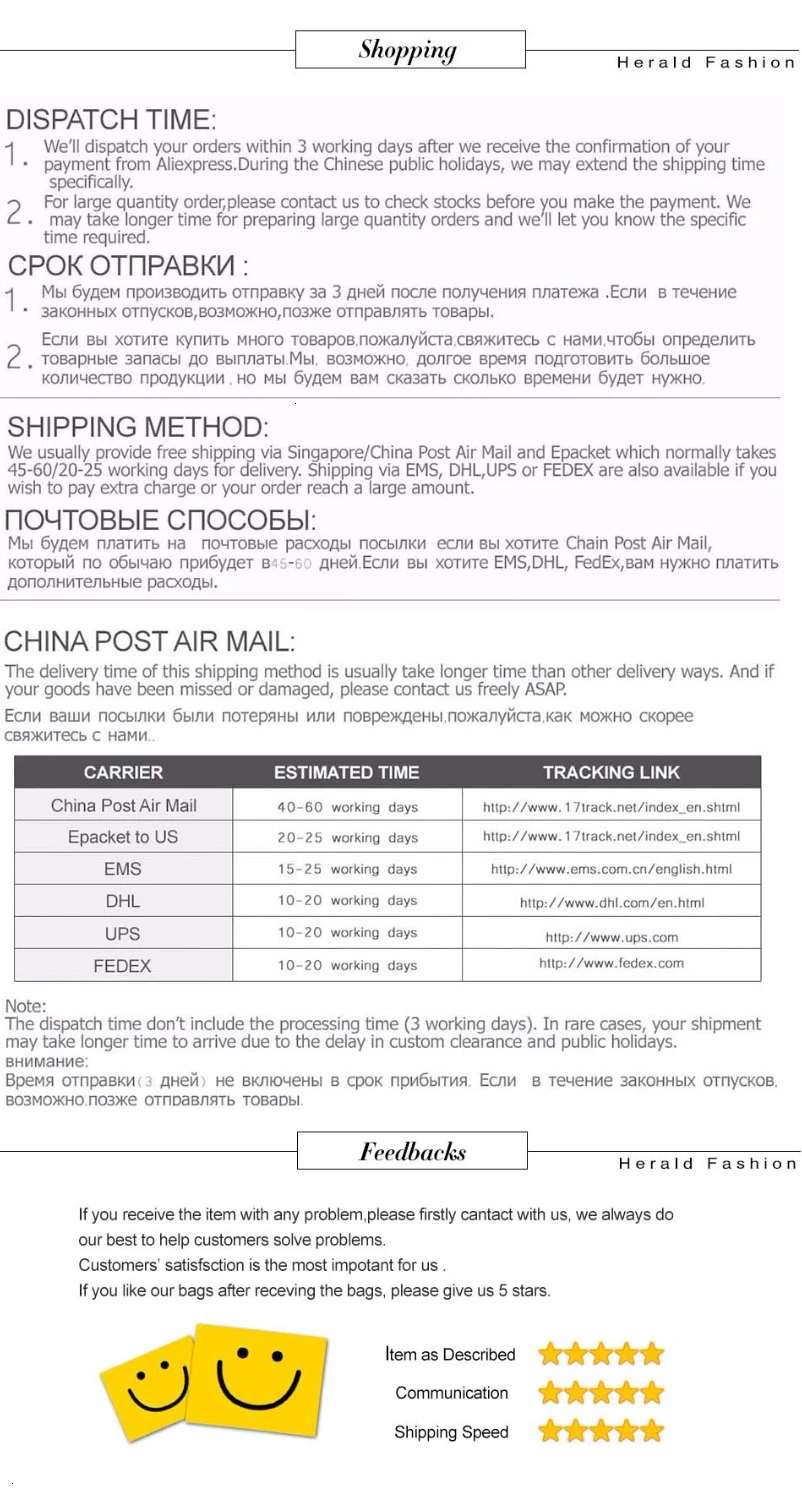 Shopping

Herald Fashion

DISPATCH TIME:

1. We'll dispatch your orders within 3 working days after we receive the confirmation of your payment from Aliexpress.During the Chinese public holidays, we may extend the shipping time specifically.

2. For large quantity order,please contact us to check stocks before you make the payment. We may take longer time for preparing large quantity orders and we'll let you know the specific time required.

СРОК ОТПРАВКИ :

1. Мы будем производить отправку за 3 дней после получения платежа .Если в течение законных отпусков,возможно,позже отправлять товары.

2. Если вы хотите купить много товаров,пожалуйста,свяжитесь с нами,чтобы определить товарные запасы до выплаты.Мы, возможно, долгое время подготовить большое количество продукции , но мы будем вам сказать сколько времени будет нужно.

SHIPPING METHOD:

We usually provide free shipping via Singapore/China Post Air Mail and Epacket which normally takes 45-60/20-25 working days for delivery. Shipping via EMS, DHL,UPS or FEDEX are also available if you wish to pay extra charge or your order reach a large amount.

ПОЧТОВЫЕ СПОСОБЫ:

Мы будем платить на почтовые расходы посылки если вы хотите Chain Post Air Mail, который по обычаю прибудет в45-60 дней.Если вы хотите EMS,DHL, FedEx,вам нужно платить дополнительные расходы.

CHINA POST AIR MAIL:

The delivery time of this shipping method is usually take longer time than other delivery ways. And if your goods have been missed or damaged, please contact us freely ASAP.

Если ваши посылки были потеряны или повреждены,пожалуйста,как можно скорее свяжитесь с нами..

| CARRIER | ESTIMATED TIME | TRACKING LINK |
|---|---|---|
| China Post Air Mail | 40-60 working days | http://www.17track.net/index_en.shtml |
| Epacket to US | 20-25 working days | http://www.17track.net/index_en.shtml |
| EMS | 15-25 working days | http://www.ems.com.cn/english.html |
| DHL | 10-20 working days | http://www.dhl.com/en.html |
| UPS | 10-20 working days | http://www.ups.com |
| FEDEX | 10-20 working days | http://www.fedex.com |

Note:
The dispatch time don't include the processing time (3 working days). In rare cases, your shipment may take longer time to arrive due to the delay in custom clearance and public holidays.
внимание:
Время отправки(3 дней) не включены в срок прибытия. Если в течение законных отпусков, возможно,позже отправлять товары.

Feedbacks

Herald Fashion

If you receive the item with any problem,please firstly cantact with us, we always do our best to help customers solve problems.
Customers' satisfsction is the most impotant for us .
If you like our bags after receving the bags, please give us 5 stars.

Item as Described
Communication
Shipping Speed